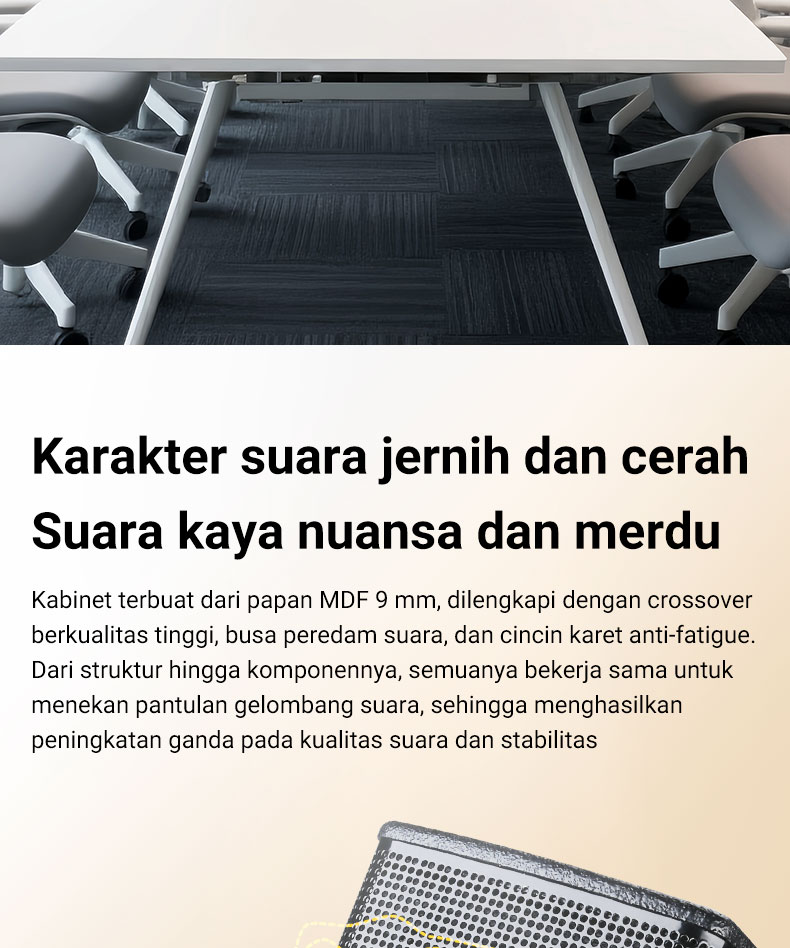 Karakter suara jernih dan cerah
Suara kaya nuansa dan merdu

Kabinet terbuat dari papan MDF 9 mm, dilengkapi dengan crossover berkualitas tinggi, busa peredam suara, dan cincin karet anti-fatigue. Dari struktur hingga komponennya, semuanya bekerja sama untuk menekan pantulan gelombang suara, sehingga menghasilkan peningkatan ganda pada kualitas suara dan stabilitas